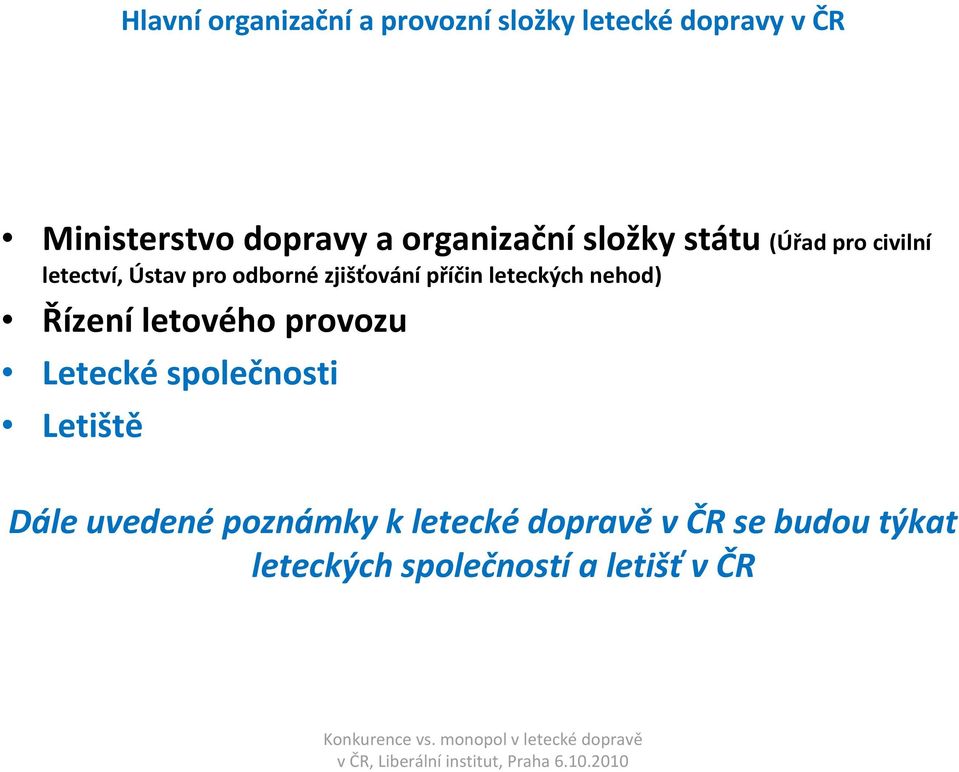 Hlavní organizační a provozní složky letecké dopravy v ČR

• Ministerstvo dopravy a organizační složky státu (Úřad pro civilní letectví, Ústav pro odborné zjišťování příčin leteckých nehod)
• Řízení letového provozu
• Letecké společnosti
• Letiště

Dále uvedené poznámky k letecké dopravě v ČR se budou týkat leteckých společností a letišť v ČR

Konkurence vs. monopol v letecké dopravě v ČR, Liberální institut, Praha 6.10.2010